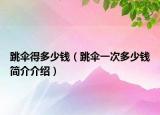 跳伞得多少钱（跳伞一次多少钱简介介绍）